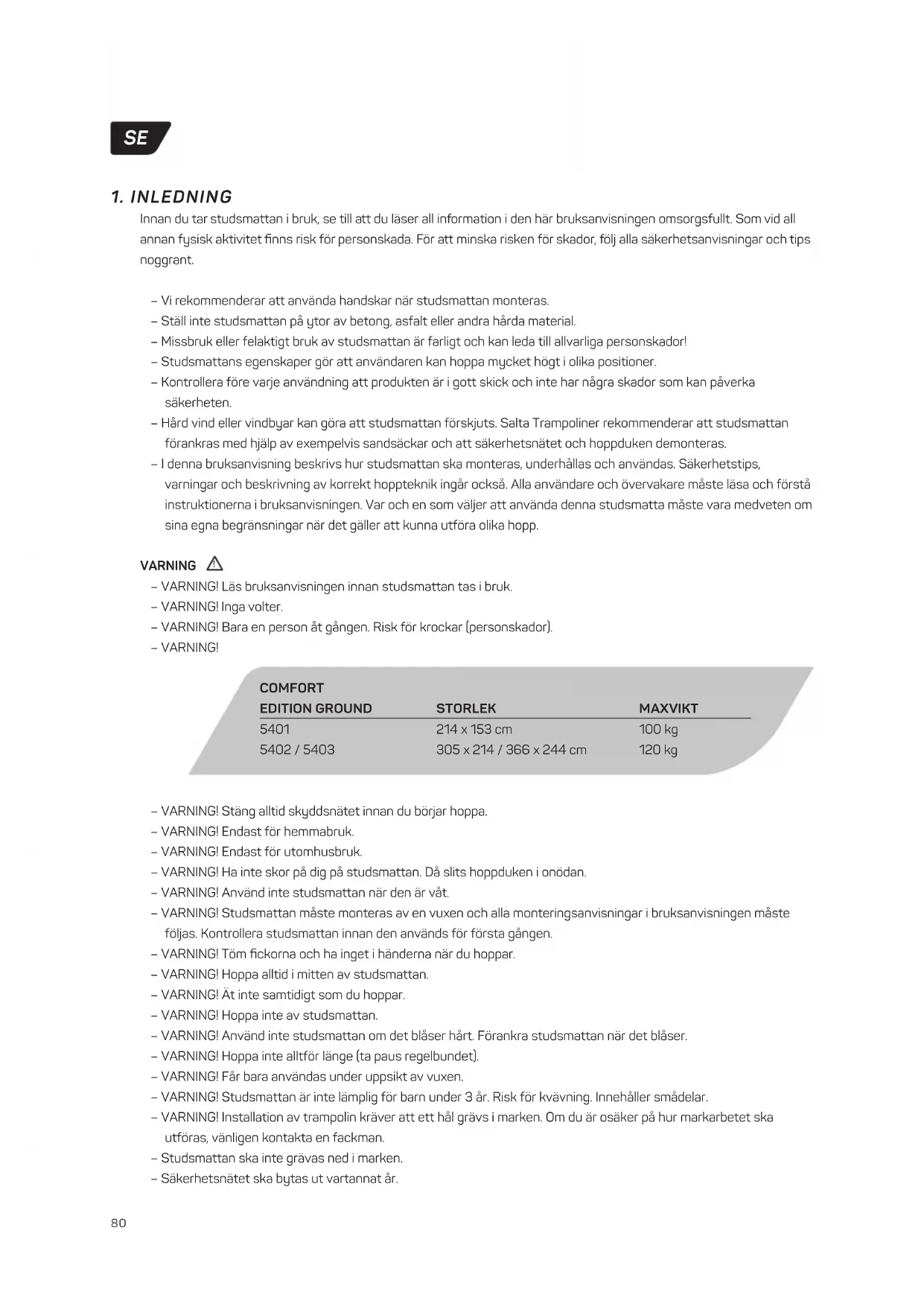 SE

1. INLEDNING

Innan du tar studsmattan i bruk, se till att du läser all information i den här bruksanvisningen omsorgsfullt. Som vid all annan fysisk aktivitet finns risk för personskada. För att minska risken för skador, följ alla säkerhetsanvisningar och tips noggrant.

– Vi rekommenderar att använda handskar när studsmattan monteras.
– Ställ inte studsmattan på ytor av betong, asfalt eller andra hårda material.
– Missbruk eller felaktigt bruk av studsmattan är farligt och kan leda till allvarliga personskador!
– Studsmattans egenskaper gör att användaren kan hoppa mycket högt i olika positioner.
– Kontrollera före varje användning att produkten är i gott skick och inte har några skador som kan påverka säkerheten.
– Hård vind eller vindbyar kan göra att studsmattan förskjuts. Salta Trampoliner rekommenderar att studsmattan förankras med hjälp av exempelvis sandsäckar och att säkerhetsnätet och hoppduken demonteras.
– I denna bruksanvisning beskrivs hur studsmattan ska monteras, underhållas och användas. Säkerhetstips, varningar och beskrivning av korrekt hoppteknik ingår också. Alla användare och övervakare måste läsa och förstå instruktionerna i bruksanvisningen. Var och en som väljer att använda denna studsmatta måste vara medveten om sina egna begränsningar när det gäller att kunna utföra olika hopp.

VARNING

– VARNING! Läs bruksanvisningen innan studsmattan tas i bruk.
– VARNING! Inga volter.
– VARNING! Bara en person åt gången. Risk för krockar (personskador).
– VARNING!

| COMFORT EDITION GROUND | STORLEK | MAXVIKT |
|---|---|---|
| 5401 | 214 x 153 cm | 100 kg |
| 5402 / 5403 | 305 x 214 / 366 x 244 cm | 120 kg |

– VARNING! Stäng alltid skyddsnätet innan du börjar hoppa.
– VARNING! Endast för hemmabruk.
– VARNING! Endast för utomhusbruk.
– VARNING! Ha inte skor på dig på studsmattan. Då slits hoppduken i onödan.
– VARNING! Använd inte studsmattan när den är våt.
– VARNING! Studsmattan måste monteras av en vuxen och alla monteringsanvisningar i bruksanvisningen måste följas. Kontrollera studsmattan innan den används för första gången.
– VARNING! Töm fickorna och ha inget i händerna när du hoppar.
– VARNING! Hoppa alltid i mitten av studsmattan.
– VARNING! Ät inte samtidigt som du hoppar.
– VARNING! Hoppa inte av studsmattan.
– VARNING! Använd inte studsmattan om det blåser hårt. Förankra studsmattan när det blåser.
– VARNING! Hoppa inte alltför länge (ta paus regelbundet).
– VARNING! Får bara användas under uppsikt av vuxen.
– VARNING! Studsmattan är inte lämplig för barn under 3 år. Risk för kvävning. Innehåller smådelar.
– VARNING! Installation av trampolin kräver att ett hål grävs i marken. Om du är osäker på hur markarbetet ska utföras, vänligen kontakta en fackman.
– Studsmattan ska inte grävas ned i marken.
– Säkerhetsnätet ska bytas ut vartannat år.

80